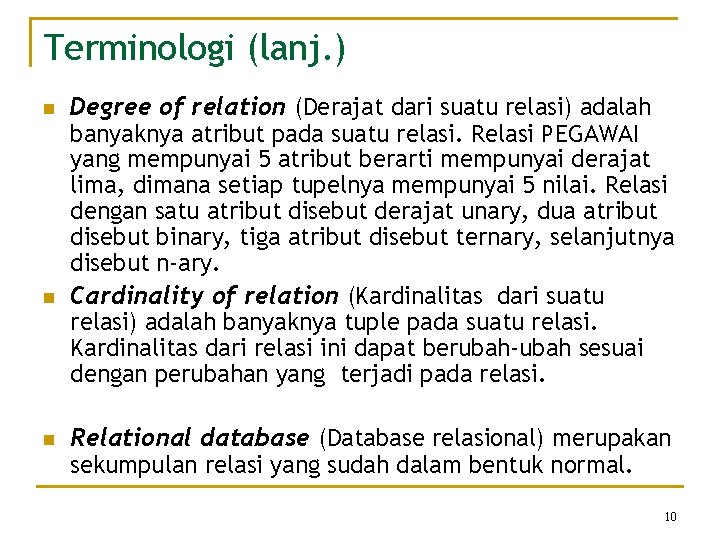 Terminologi (lanj.)

Degree of relation (Derajat dari suatu relasi) adalah banyaknya atribut pada suatu relasi. Relasi PEGAWAI yang mempunyai 5 atribut berarti mempunyai derajat lima, dimana setiap tupelnya mempunyai 5 nilai. Relasi dengan satu atribut disebut derajat unary, dua atribut disebut binary, tiga atribut disebut ternary, selanjutnya disebut n-ary.

Cardinality of relation (Kardinalitas dari suatu relasi) adalah banyaknya tuple pada suatu relasi. Kardinalitas dari relasi ini dapat berubah-ubah sesuai dengan perubahan yang terjadi pada relasi.

Relational database (Database relasional) merupakan sekumpulan relasi yang sudah dalam bentuk normal.

10